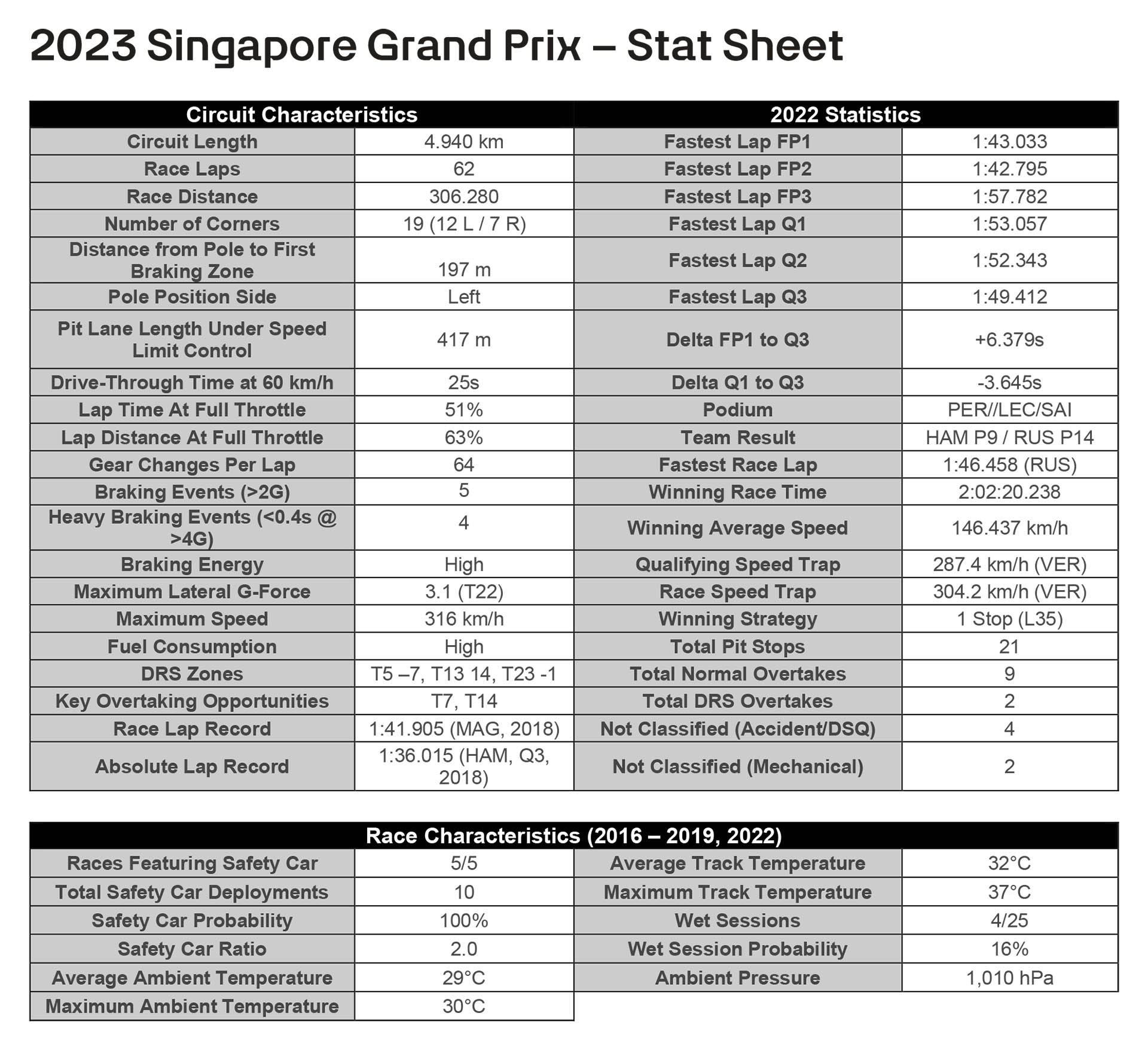 2023 Singapore Grand Prix – Stat Sheet

| Circuit Characteristics | | 2022 Statistics | |
|---|---|---|---|
| Circuit Length | 4.940 km | Fastest Lap FP1 | 1:43.033 |
| Race Laps | 62 | Fastest Lap FP2 | 1:42.795 |
| Race Distance | 306.280 | Fastest Lap FP3 | 1:57.782 |
| Number of Corners | 19 (12 L / 7 R) | Fastest Lap Q1 | 1:53.057 |
| Distance from Pole to First Braking Zone | 197 m | Fastest Lap Q2 | 1:52.343 |
| Pole Position Side | Left | Fastest Lap Q3 | 1:49.412 |
| Pit Lane Length Under Speed Limit Control | 417 m | Delta FP1 to Q3 | +6.379s |
| Drive-Through Time at 60 km/h | 25s | Delta Q1 to Q3 | -3.645s |
| Lap Time At Full Throttle | 51% | Podium | PER//LEC/SAI |
| Lap Distance At Full Throttle | 63% | Team Result | HAM P9 / RUS P14 |
| Gear Changes Per Lap | 64 | Fastest Race Lap | 1:46.458 (RUS) |
| Braking Events (>2G) | 5 | Winning Race Time | 2:02:20.238 |
| Heavy Braking Events (<0.4s @ >4G) | 4 | Winning Average Speed | 146.437 km/h |
| Braking Energy | High | Qualifying Speed Trap | 287.4 km/h (VER) |
| Maximum Lateral G-Force | 3.1 (T22) | Race Speed Trap | 304.2 km/h (VER) |
| Maximum Speed | 316 km/h | Winning Strategy | 1 Stop (L35) |
| Fuel Consumption | High | Total Pit Stops | 21 |
| DRS Zones | T5 –7, T13 14, T23 -1 | Total Normal Overtakes | 9 |
| Key Overtaking Opportunities | T7, T14 | Total DRS Overtakes | 2 |
| Race Lap Record | 1:41.905 (MAG, 2018) | Not Classified (Accident/DSQ) | 4 |
| Absolute Lap Record | 1:36.015 (HAM, Q3, 2018) | Not Classified (Mechanical) | 2 |

| Race Characteristics (2016 – 2019, 2022) | | | |
|---|---|---|---|
| Races Featuring Safety Car | 5/5 | Average Track Temperature | 32°C |
| Total Safety Car Deployments | 10 | Maximum Track Temperature | 37°C |
| Safety Car Probability | 100% | Wet Sessions | 4/25 |
| Safety Car Ratio | 2.0 | Wet Session Probability | 16% |
| Average Ambient Temperature | 29°C | Ambient Pressure | 1,010 hPa |
| Maximum Ambient Temperature | 30°C | | |